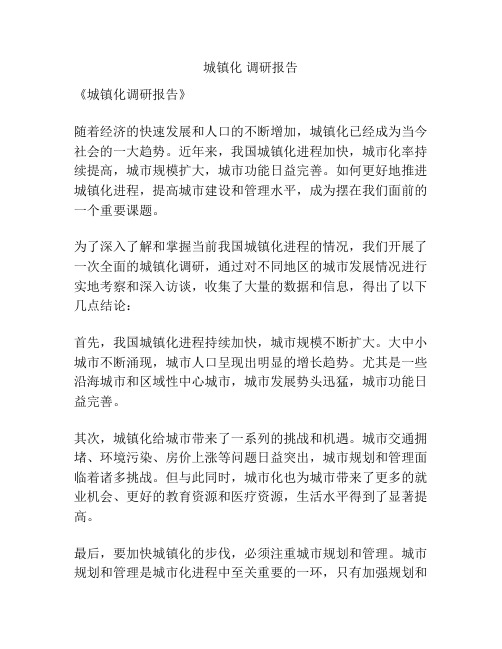 城镇化 调研报告

《城镇化调研报告》

随着经济的快速发展和人口的不断增加，城镇化已经成为当今社会的一大趋势。近年来，我国城镇化进程加快，城市化率持续提高，城市规模扩大，城市功能日益完善。如何更好地推进城镇化进程，提高城市建设和管理水平，成为摆在我们面前的一个重要课题。

为了深入了解和掌握当前我国城镇化进程的情况，我们开展了一次全面的城镇化调研，通过对不同地区的城市发展情况进行实地考察和深入访谈，收集了大量的数据和信息，得出了以下几点结论：

首先，我国城镇化进程持续加快，城市规模不断扩大。大中小城市不断涌现，城市人口呈现出明显的增长趋势。尤其是一些沿海城市和区域性中心城市，城市发展势头迅猛，城市功能日益完善。

其次，城镇化给城市带来了一系列的挑战和机遇。城市交通拥堵、环境污染、房价上涨等问题日益突出，城市规划和管理面临着诸多挑战。但与此同时，城市化也为城市带来了更多的就业机会、更好的教育资源和医疗资源，生活水平得到了显著提高。

最后，要加快城镇化的步伐，必须注重城市规划和管理。城市规划和管理是城市化进程中至关重要的一环，只有加强规划和